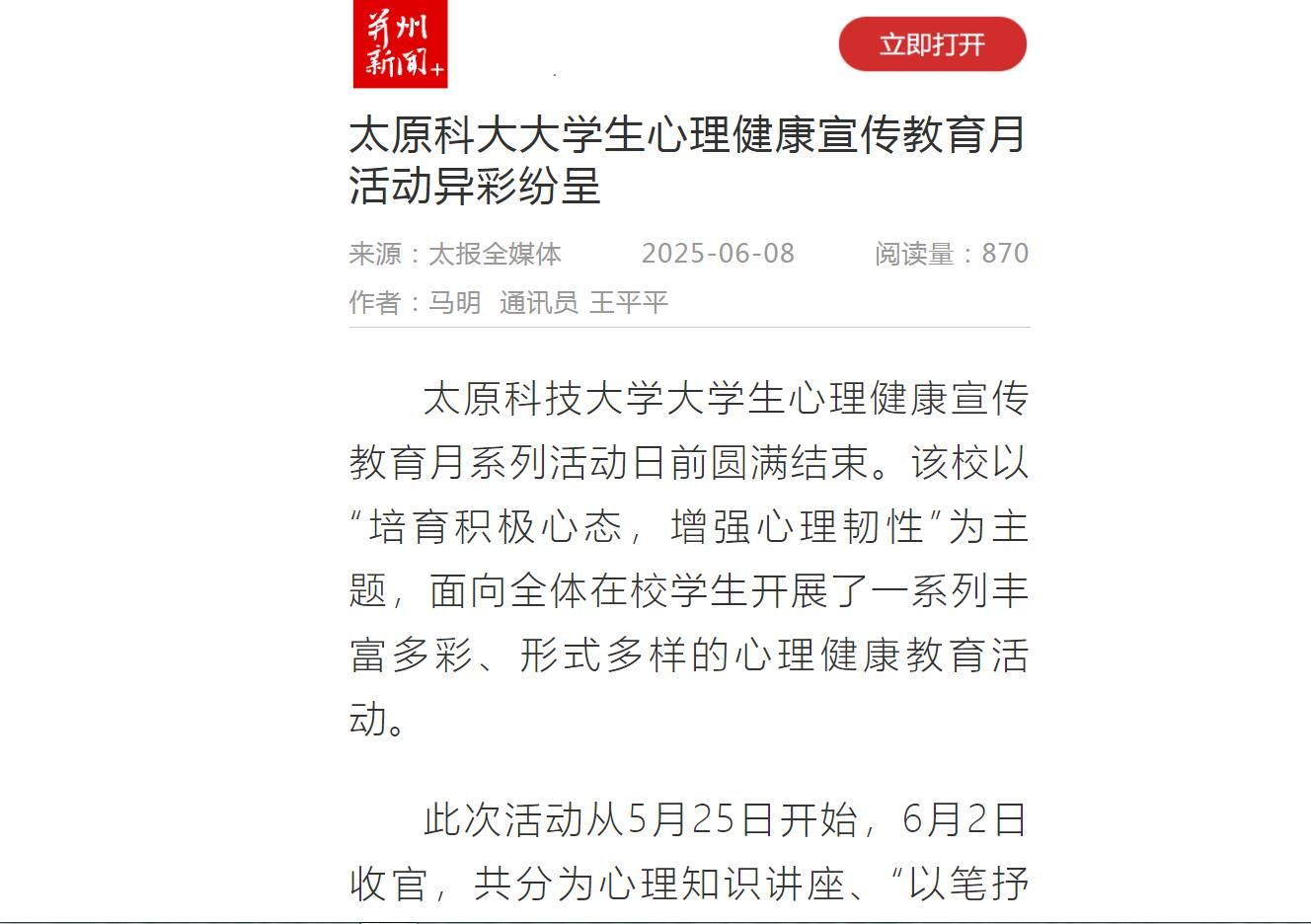 并州新闻+

立即打开

太原科大大学生心理健康宣传教育月活动异彩纷呈

来源：太报全媒体　2025-06-08　阅读量：870

作者：马明　通讯员 王平平

太原科技大学大学生心理健康宣传教育月系列活动日前圆满结束。该校以“培育积极心态，增强心理韧性”为主题，面向全体在校学生开展了一系列丰富多彩、形式多样的心理健康教育活动。

此次活动从5月25日开始，6月2日收官，共分为心理知识讲座、“以笔抒